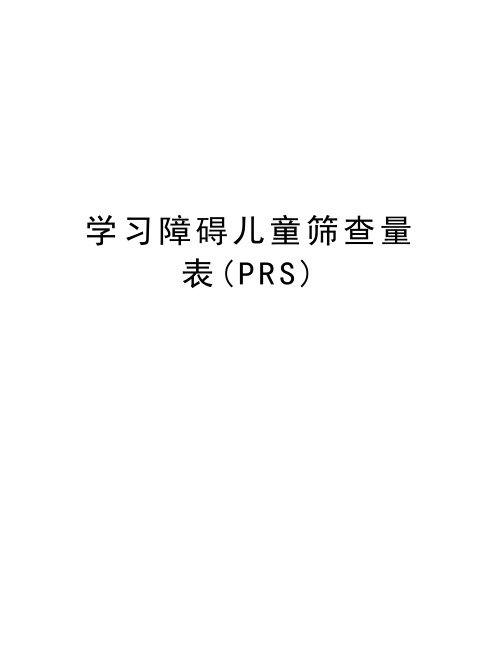 学习障碍儿童筛查量表(PRS)